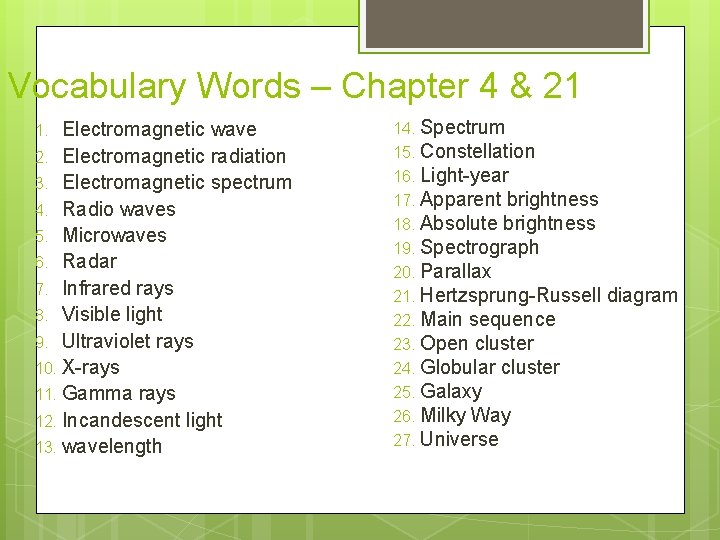 Vocabulary Words – Chapter 4 & 21

1. Electromagnetic wave
2. Electromagnetic radiation
3. Electromagnetic spectrum
4. Radio waves
5. Microwaves
6. Radar
7. Infrared rays
8. Visible light
9. Ultraviolet rays
10. X-rays
11. Gamma rays
12. Incandescent light
13. wavelength

14. Spectrum
15. Constellation
16. Light-year
17. Apparent brightness
18. Absolute brightness
19. Spectrograph
20. Parallax
21. Hertzsprung-Russell diagram
22. Main sequence
23. Open cluster
24. Globular cluster
25. Galaxy
26. Milky Way
27. Universe